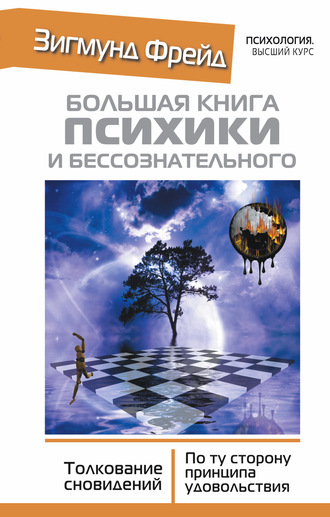 Зигмунд Фрейд

ПСИХОЛОГИЯ. ВЫСШИЙ КУРС

БОЛЬШАЯ КНИГА ПСИХИКИ И БЕССОЗНАТЕЛЬНОГО

Толкование сновидений

По ту сторону принципа удовольствия